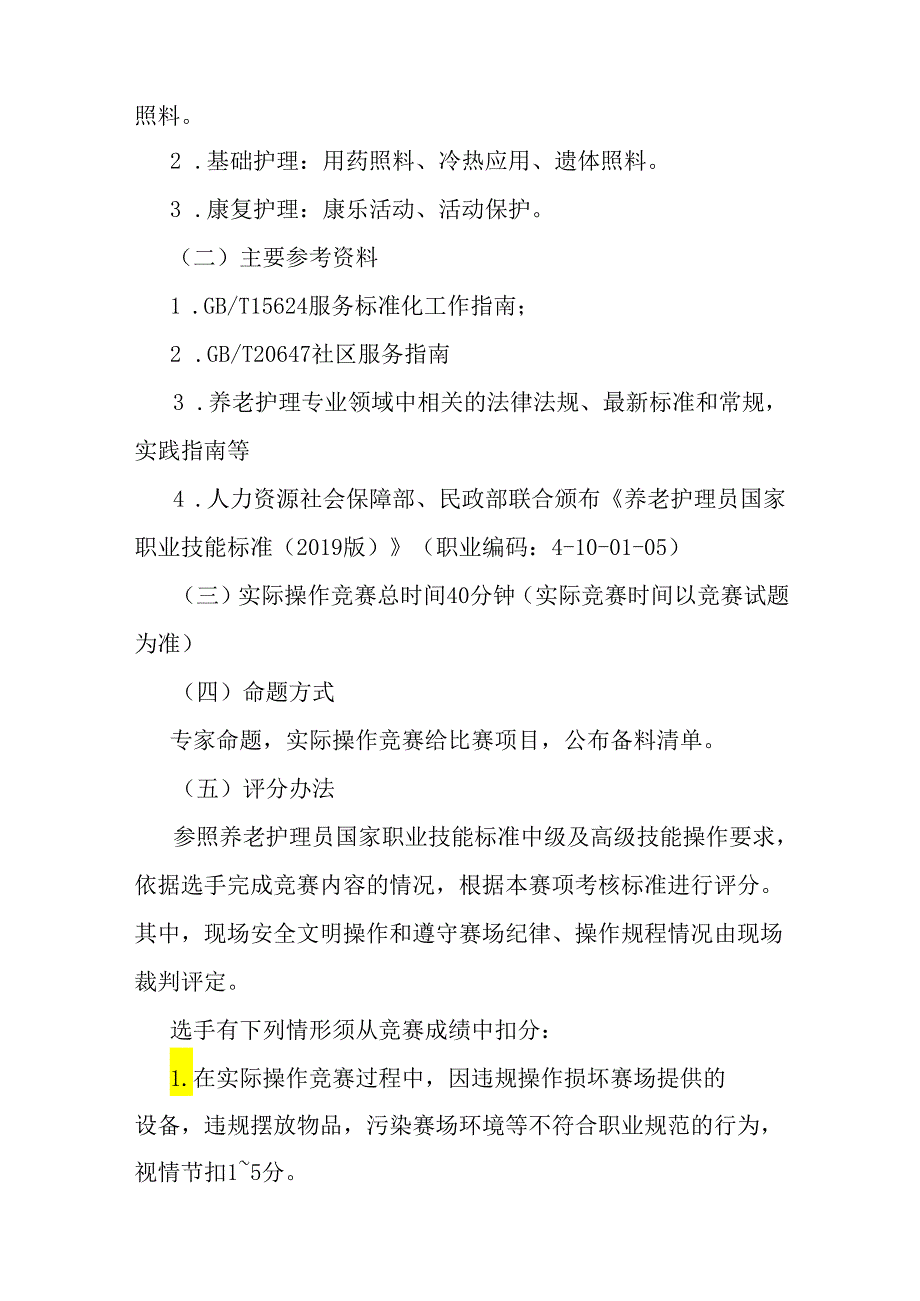 照料。

2．基础护理：用药照料、冷热应用、遗体照料。

3．康复护理：康乐活动、活动保护。

（二）主要参考资料

1．GB/T15624服务标准化工作指南；

2．GB/T20647社区服务指南

3．养老护理专业领域中相关的法律法规、最新标准和常规，实践指南等

4．人力资源社会保障部、民政部联合颁布《养老护理员国家职业技能标准（2019版）》（职业编码：4-10-01-05）

（三）实际操作竞赛总时间40分钟（实际竞赛时间以竞赛试题为准）

（四）命题方式

专家命题，实际操作竞赛给比赛项目，公布备料清单。

（五）评分办法

参照养老护理员国家职业技能标准中级及高级技能操作要求，依据选手完成竞赛内容的情况，根据本赛项考核标准进行评分。其中，现场安全文明操作和遵守赛场纪律、操作规程情况由现场裁判评定。

选手有下列情形须从竞赛成绩中扣分：

1.在实际操作竞赛过程中，因违规操作损坏赛场提供的设备，违规摆放物品，污染赛场环境等不符合职业规范的行为，视情节扣1~5分。